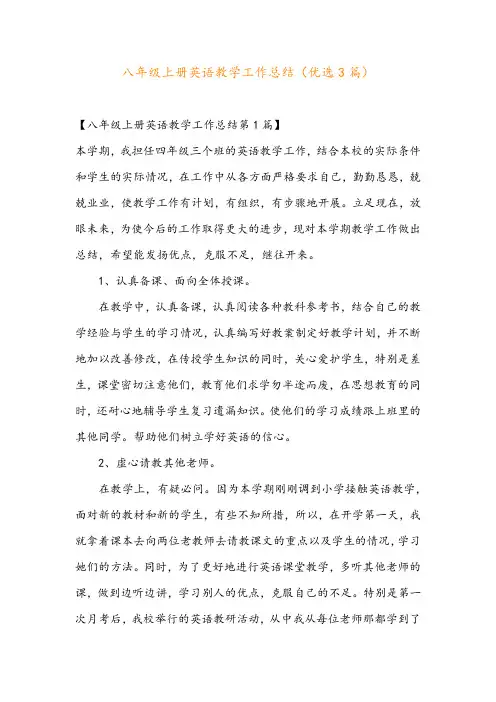 八年级上册英语教学工作总结（优选3篇）

【八年级上册英语教学工作总结第1篇】

本学期，我担任四年级三个班的英语教学工作，结合本校的实际条件和学生的实际情况，在工作中从各方面严格要求自己，勤勤恳恳，兢兢业业，使教学工作有计划，有组织，有步骤地开展。立足现在，放眼未来，为使今后的工作取得更大的进步，现对本学期教学工作做出总结，希望能发扬优点，克服不足，继往开来。

1、认真备课、面向全体授课。

在教学中，认真备课，认真阅读各种教科参考书，结合自己的教学经验与学生的学习情况，认真编写好教案制定好教学计划，并不断地加以改善修改，在传授学生知识的同时，关心爱护学生，特别是差生，课堂密切注意他们，教育他们求学勿半途而废，在思想教育的同时，还耐心地辅导学生复习遗漏知识。使他们的学习成绩跟上班里的其他同学。帮助他们树立学好英语的信心。

2、虚心请教其他老师。

在教学上，有疑必问。因为本学期刚刚调到小学接触英语教学，面对新的教材和新的学生，有些不知所措，所以，在开学第一天，我就拿着课本去向两位老教师去请教课文的重点以及学生的情况，学习她们的方法。同时，为了更好地进行英语课堂教学，多听其他老师的课，做到边听边讲，学习别人的优点，克服自己的不足。特别是第一次月考后，我校举行的英语教研活动，从中我从每位老师那都学到了